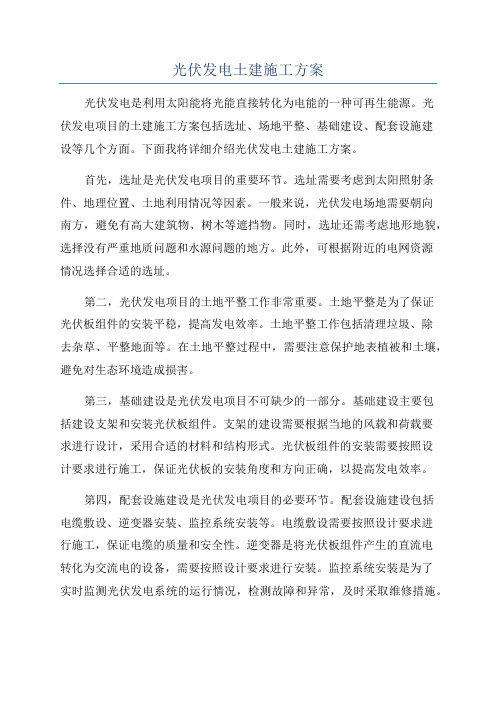 光伏发电土建施工方案

光伏发电是利用太阳能将光能直接转化为电能的一种可再生能源。光伏发电项目的土建施工方案包括选址、场地平整、基础建设、配套设施建设等几个方面。下面我将详细介绍光伏发电土建施工方案。

首先，选址是光伏发电项目的重要环节。选址需要考虑到太阳照射条件、地理位置、土地利用情况等因素。一般来说，光伏发电场地需要朝向南方，避免有高大建筑物、树木等遮挡物。同时，选址还需考虑地形地貌，选择没有严重地质问题和水源问题的地方。此外，可根据附近的电网资源情况选择合适的选址。

第二，光伏发电项目的土地平整工作非常重要。土地平整是为了保证光伏板组件的安装平稳，提高发电效率。土地平整工作包括清理垃圾、除去杂草、平整地面等。在土地平整过程中，需要注意保护地表植被和土壤，避免对生态环境造成损害。

第三，基础建设是光伏发电项目不可缺少的一部分。基础建设主要包括建设支架和安装光伏板组件。支架的建设需要根据当地的风载和荷载要求进行设计，采用合适的材料和结构形式。光伏板组件的安装需要按照设计要求进行施工，保证光伏板的安装角度和方向正确，以提高发电效率。

第四，配套设施建设是光伏发电项目的必要环节。配套设施建设包括电缆敷设、逆变器安装、监控系统安装等。电缆敷设需要按照设计要求进行施工，保证电缆的质量和安全性。逆变器是将光伏板组件产生的直流电转化为交流电的设备，需要按照设计要求进行安装。监控系统安装是为了实时监测光伏发电系统的运行情况，检测故障和异常，及时采取维修措施。